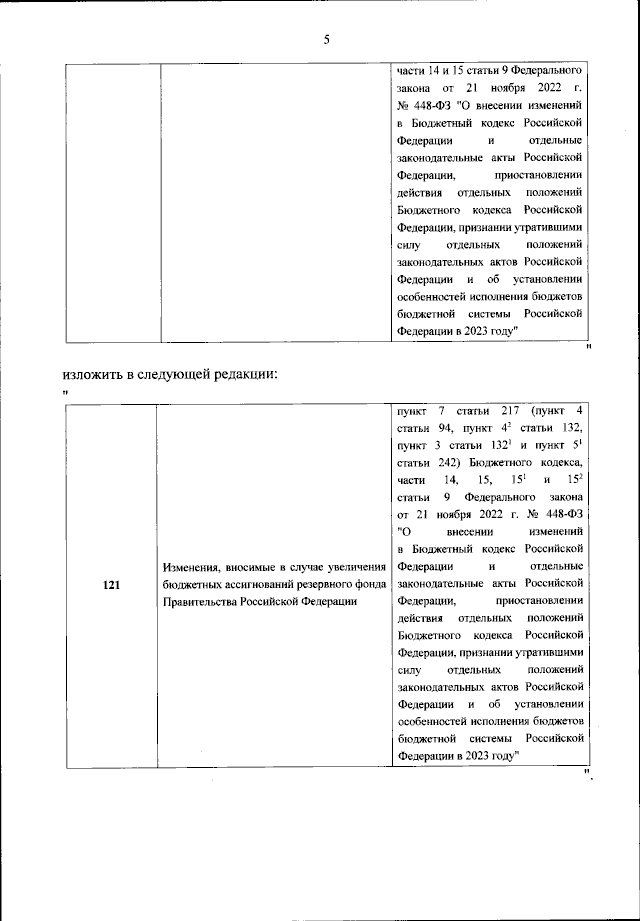 5

|  |  | части 14 и 15 статьи 9 Федерального закона от 21 ноября 2022 г. № 448-ФЗ "О внесении изменений в Бюджетный кодекс Российской Федерации и отдельные законодательные акты Российской Федерации, приостановлении действия отдельных положений Бюджетного кодекса Российской Федерации, признании утратившими силу отдельных положений законодательных актов Российской Федерации и об установлении особенностей исполнения бюджетов бюджетной системы Российской Федерации в 2023 году" |

"

изложить в следующей редакции:

"

| 121 | Изменения, вносимые в случае увеличения бюджетных ассигнований резервного фонда Правительства Российской Федерации | пункт 7 статьи 217 (пункт 4 статьи 94, пункт $4^2$ статьи 132, пункт 3 статьи $132^1$ и пункт $5^1$ статьи 242) Бюджетного кодекса, части 14, 15, $15^1$ и $15^2$ статьи 9 Федерального закона от 21 ноября 2022 г. № 448-ФЗ "О внесении изменений в Бюджетный кодекс Российской Федерации и отдельные законодательные акты Российской Федерации, приостановлении действия отдельных положений Бюджетного кодекса Российской Федерации, признании утратившими силу отдельных положений законодательных актов Российской Федерации и об установлении особенностей исполнения бюджетов бюджетной системы Российской Федерации в 2023 году" |

".